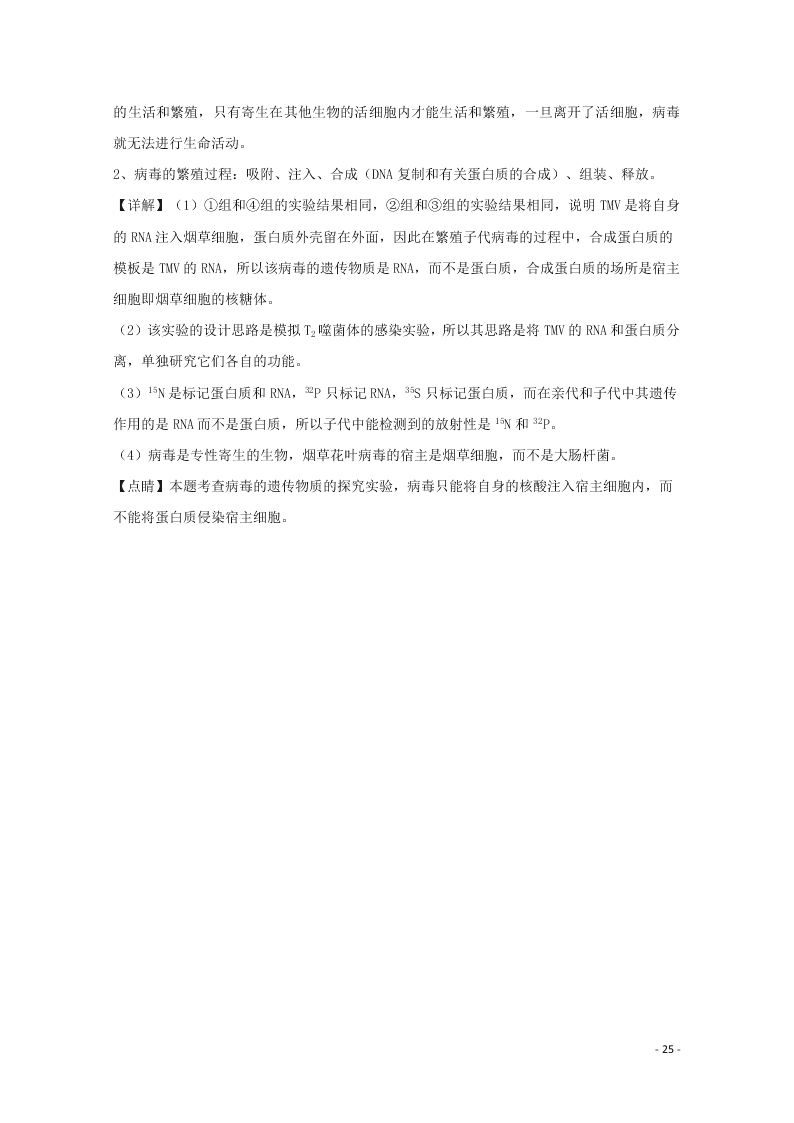 的生活和繁殖，只有寄生在其他生物的活细胞内才能生活和繁殖，一旦离开了活细胞，病毒就无法进行生命活动。

2、病毒的繁殖过程：吸附、注入、合成（DNA 复制和有关蛋白质的合成）、组装、释放。

【详解】（1）①组和④组的实验结果相同，②组和③组的实验结果相同，说明 TMV 是将自身的 RNA 注入烟草细胞，蛋白质外壳留在外面，因此在繁殖子代病毒的过程中，合成蛋白质的模板是 TMV 的 RNA，所以该病毒的遗传物质是 RNA，而不是蛋白质，合成蛋白质的场所是宿主细胞即烟草细胞的核糖体。

（2）该实验的设计思路是模拟 $T_2$ 噬菌体的感染实验，所以其思路是将 TMV 的 RNA 和蛋白质分离，单独研究它们各自的功能。

（3）$^{15}N$ 是标记蛋白质和 RNA，$^{32}P$ 只标记 RNA，$^{35}S$ 只标记蛋白质，而在亲代和子代中其遗传作用的是 RNA 而不是蛋白质，所以子代中能检测到的放射性是 $^{15}N$ 和 $^{32}P$。

（4）病毒是专性寄生的生物，烟草花叶病毒的宿主是烟草细胞，而不是大肠杆菌。

【点睛】本题考查病毒的遗传物质的探究实验，病毒只能将自身的核酸注入宿主细胞内，而不能将蛋白质侵染宿主细胞。

- 25 -